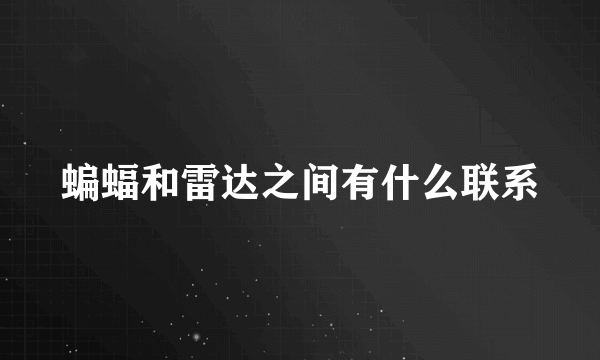 蝙蝠和雷达之间有什么联系